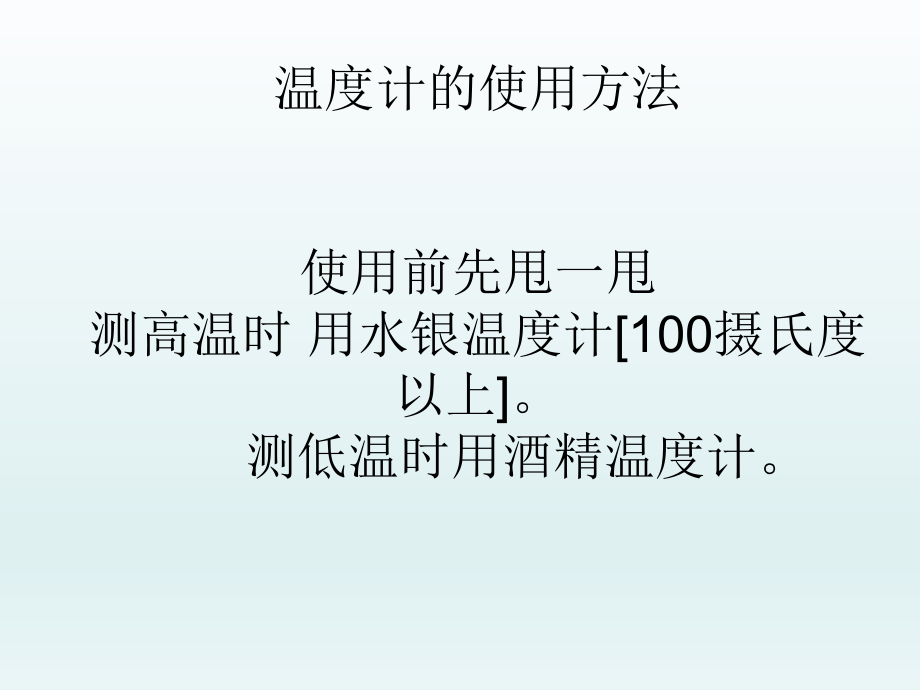 温度计的使用方法

使用前先甩一甩
测高温时 用水银温度计[100摄氏度以上]。
测低温时用酒精温度计。